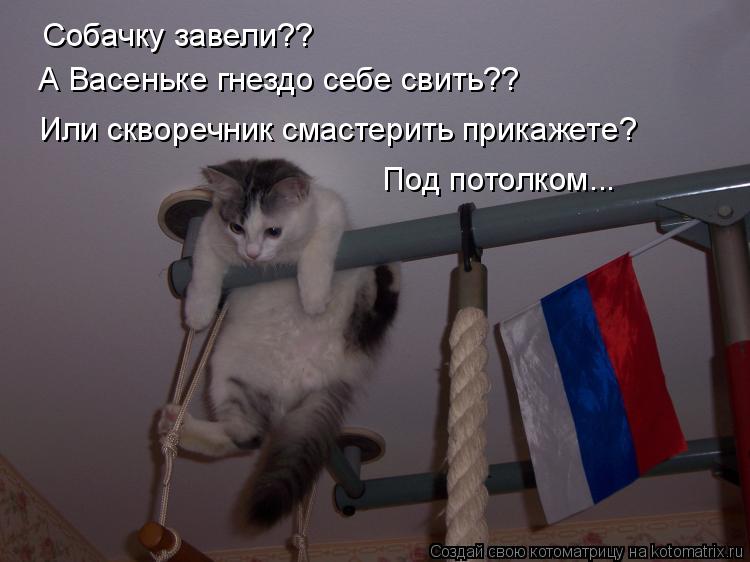 Собачку завели??
А Васеньке гнездо себе свить??
Или скворечник смастерить прикажете?
Под потолком...

Создай свою котоматрицу на kotomatrix.ru